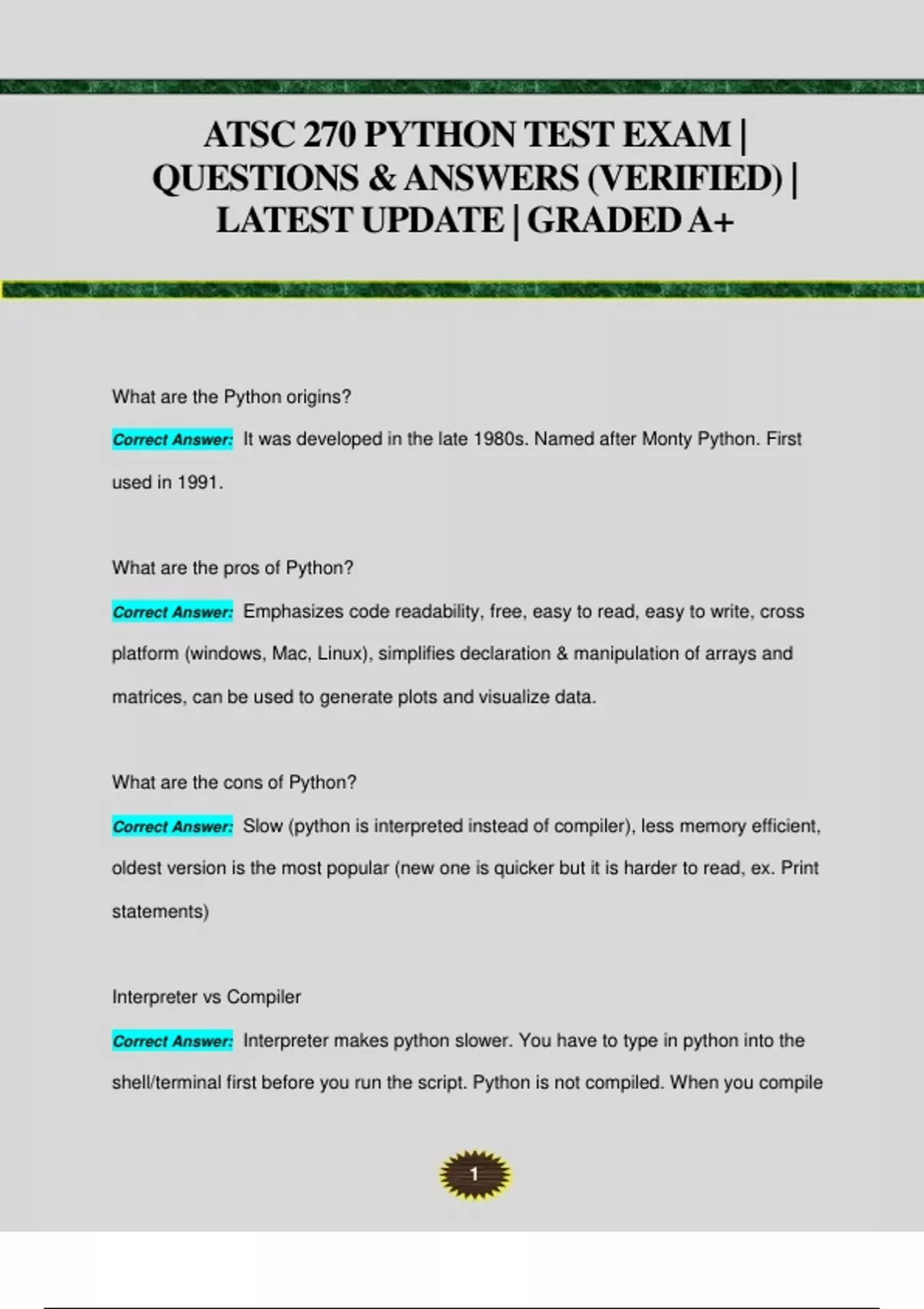 ATSC 270 PYTHON TEST EXAM | QUESTIONS & ANSWERS (VERIFIED) | LATEST UPDATE | GRADED A+

What are the Python origins?

Correct Answer: It was developed in the late 1980s. Named after Monty Python. First used in 1991.

What are the pros of Python?

Correct Answer: Emphasizes code readability, free, easy to read, easy to write, cross platform (windows, Mac, Linux), simplifies declaration & manipulation of arrays and matrices, can be used to generate plots and visualize data.

What are the cons of Python?

Correct Answer: Slow (python is interpreted instead of compiler), less memory efficient, oldest version is the most popular (new one is quicker but it is harder to read, ex. Print statements)

Interpreter vs Compiler

Correct Answer: Interpreter makes python slower. You have to type in python into the shell/terminal first before you run the script. Python is not compiled. When you compile

1